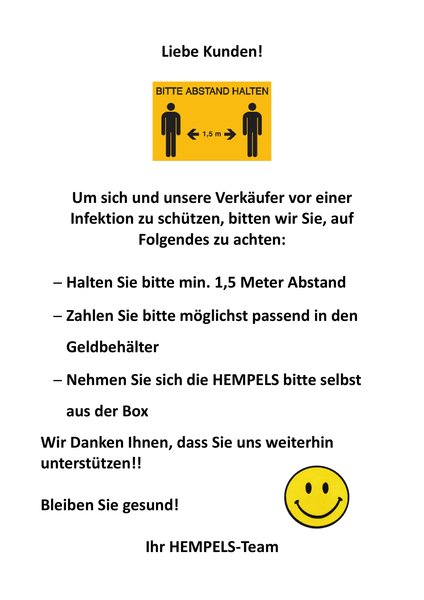 Liebe Kunden!

BITTE ABSTAND HALTEN

1,5 m

Um sich und unsere Verkäufer vor einer Infektion zu schützen, bitten wir Sie, auf Folgendes zu achten:

– Halten Sie bitte min. 1,5 Meter Abstand

– Zahlen Sie bitte möglichst passend in den Geldbehälter

– Nehmen Sie sich die HEMPELS bitte selbst aus der Box

Wir Danken Ihnen, dass Sie uns weiterhin unterstützen!!

Bleiben Sie gesund!

Ihr HEMPELS-Team